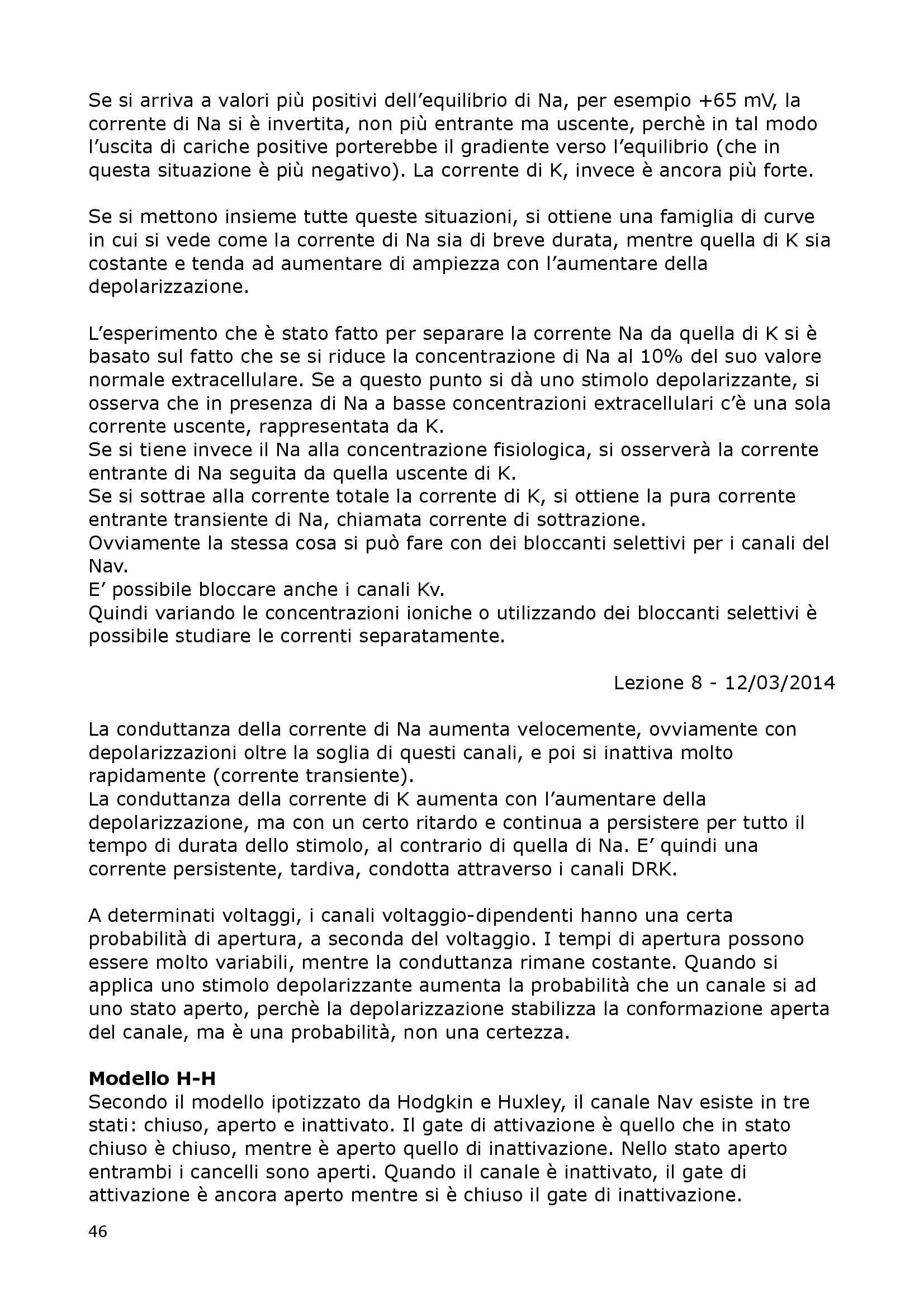 Se si arriva a valori più positivi dell'equilibrio di Na, per esempio +65 mV, la corrente di Na si è invertita, non più entrante ma uscente, perchè in tal modo l'uscita di cariche positive porterebbe il gradiente verso l'equilibrio (che in questa situazione è più negativo). La corrente di K, invece è ancora più forte.

Se si mettono insieme tutte queste situazioni, si ottiene una famiglia di curve in cui si vede come la corrente di Na sia di breve durata, mentre quella di K sia costante e tenda ad aumentare di ampiezza con l'aumentare della depolarizzazione.

L'esperimento che è stato fatto per separare la corrente Na da quella di K si è basato sul fatto che se si riduce la concentrazione di Na al 10% del suo valore normale extracellulare. Se a questo punto si dà uno stimolo depolarizzante, si osserva che in presenza di Na a basse concentrazioni extracellulari c'è una sola corrente uscente, rappresentata da K.
Se si tiene invece il Na alla concentrazione fisiologica, si osserverà la corrente entrante di Na seguita da quella uscente di K.
Se si sottrae alla corrente totale la corrente di K, si ottiene la pura corrente entrante transiente di Na, chiamata corrente di sottrazione.
Ovviamente la stessa cosa si può fare con dei bloccanti selettivi per i canali del Nav.
E' possibile bloccare anche i canali Kv.
Quindi variando le concentrazioni ioniche o utilizzando dei bloccanti selettivi è possibile studiare le correnti separatamente.

Lezione 8 - 12/03/2014

La conduttanza della corrente di Na aumenta velocemente, ovviamente con depolarizzazioni oltre la soglia di questi canali, e poi si inattiva molto rapidamente (corrente transiente).
La conduttanza della corrente di K aumenta con l'aumentare della depolarizzazione, ma con un certo ritardo e continua a persistere per tutto il tempo di durata dello stimolo, al contrario di quella di Na. E' quindi una corrente persistente, tardiva, condotta attraverso i canali DRK.

A determinati voltaggi, i canali voltaggio-dipendenti hanno una certa probabilità di apertura, a seconda del voltaggio. I tempi di apertura possono essere molto variabili, mentre la conduttanza rimane costante. Quando si applica uno stimolo depolarizzante aumenta la probabilità che un canale si ad uno stato aperto, perchè la depolarizzazione stabilizza la conformazione aperta del canale, ma è una probabilità, non una certezza.

**Modello H-H**
Secondo il modello ipotizzato da Hodgkin e Huxley, il canale Nav esiste in tre stati: chiuso, aperto e inattivato. Il gate di attivazione è quello che in stato chiuso è chiuso, mentre è aperto quello di inattivazione. Nello stato aperto entrambi i cancelli sono aperti. Quando il canale è inattivato, il gate di attivazione è ancora aperto mentre si è chiuso il gate di inattivazione.

46